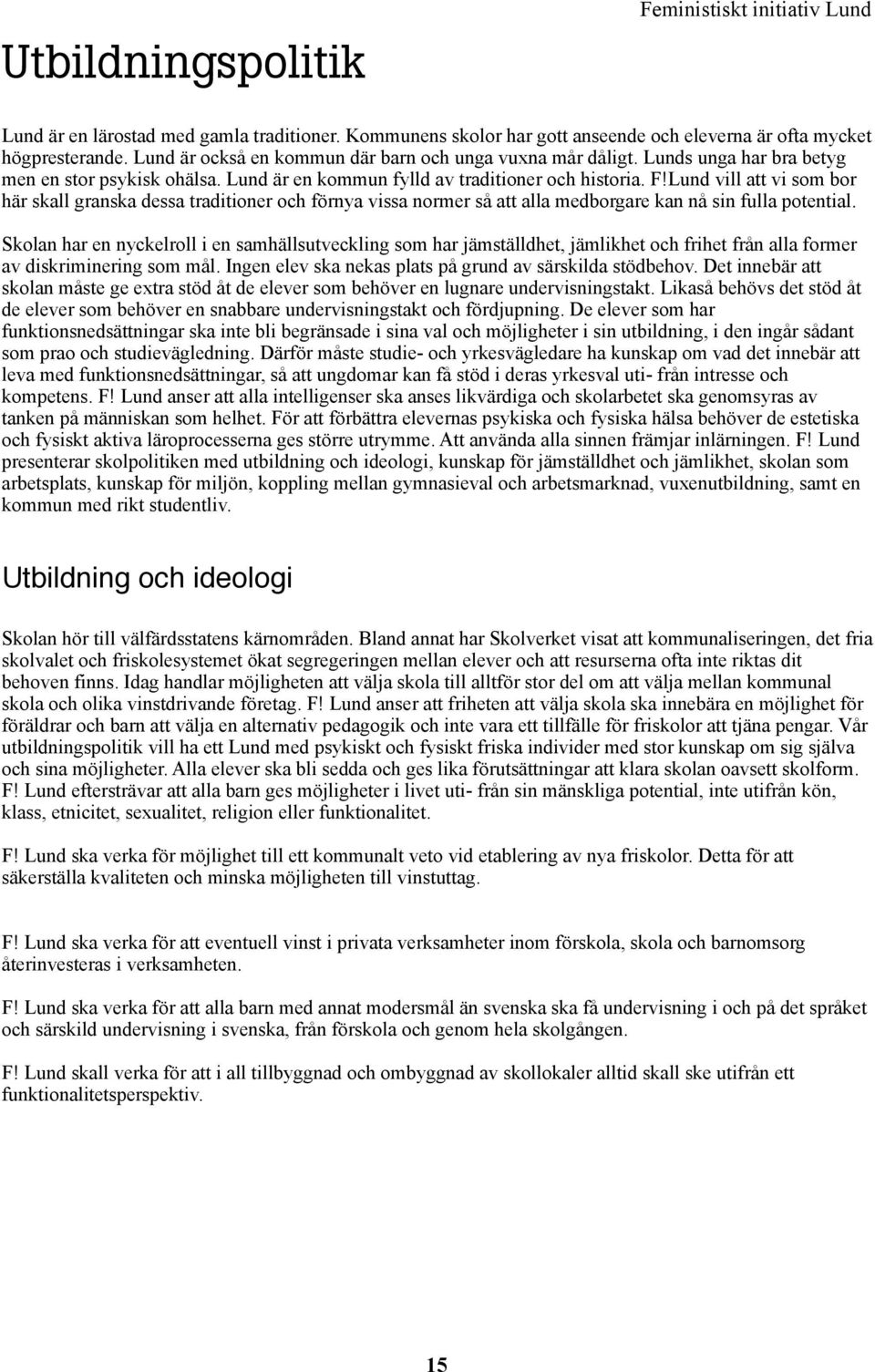 Feministiskt initiativ Lund

Utbildningspolitik

Lund är en lärostad med gamla traditioner. Kommunens skolor har gott anseende och eleverna är ofta mycket högpresterande. Lund är också en kommun där barn och unga vuxna mår dåligt. Lunds unga har bra betyg men en stor psykisk ohälsa. Lund är en kommun fylld av traditioner och historia. F!Lund vill att vi som bor här skall granska dessa traditioner och förnya vissa normer så att alla medborgare kan nå sin fulla potential.

Skolan har en nyckelroll i en samhällsutveckling som har jämställdhet, jämlikhet och frihet från alla former av diskriminering som mål. Ingen elev ska nekas plats på grund av särskilda stödbehov. Det innebär att skolan måste ge extra stöd åt de elever som behöver en lugnare undervisningstakt. Likaså behövs det stöd åt de elever som behöver en snabbare undervisningstakt och fördjupning. De elever som har funktionsnedsättningar ska inte bli begränsade i sina val och möjligheter i sin utbildning, i den ingår sådant som prao och studievägledning. Därför måste studie- och yrkesvägledare ha kunskap om vad det innebär att leva med funktionsnedsättningar, så att ungdomar kan få stöd i deras yrkesval uti- från intresse och kompetens. F! Lund anser att alla intelligenser ska anses likvärdiga och skolarbetet ska genomsyras av tanken på människan som helhet. För att förbättra elevernas psykiska och fysiska hälsa behöver de estetiska och fysiskt aktiva läroprocesserna ges större utrymme. Att använda alla sinnen främjar inlärningen. F! Lund presenterar skolpolitiken med utbildning och ideologi, kunskap för jämställdhet och jämlikhet, skolan som arbetsplats, kunskap för miljön, koppling mellan gymnasieval och arbetsmarknad, vuxenutbildning, samt en kommun med rikt studentliv.

Utbildning och ideologi

Skolan hör till välfärdsstatens kärnområden. Bland annat har Skolverket visat att kommunaliseringen, det fria skolvalet och friskolesystemet ökat segregeringen mellan elever och att resurserna ofta inte riktas dit behoven finns. Idag handlar möjligheten att välja skola till alltför stor del om att välja mellan kommunal skola och olika vinstdrivande företag. F! Lund anser att friheten att välja skola ska innebära en möjlighet för föräldrar och barn att välja en alternativ pedagogik och inte vara ett tillfälle för friskolor att tjäna pengar. Vår utbildningspolitik vill ha ett Lund med psykiskt och fysiskt friska individer med stor kunskap om sig själva och sina möjligheter. Alla elever ska bli sedda och ges lika förutsättningar att klara skolan oavsett skolform. F! Lund eftersträvar att alla barn ges möjligheter i livet uti- från sin mänskliga potential, inte utifrån kön, klass, etnicitet, sexualitet, religion eller funktionalitet.

F! Lund ska verka för möjlighet till ett kommunalt veto vid etablering av nya friskolor. Detta för att säkerställa kvaliteten och minska möjligheten till vinstuttag.

F! Lund ska verka för att eventuell vinst i privata verksamheter inom förskola, skola och barnomsorg återinvesteras i verksamheten.

F! Lund ska verka för att alla barn med annat modersmål än svenska ska få undervisning i och på det språket och särskild undervisning i svenska, från förskola och genom hela skolgången.

F! Lund skall verka för att i all tillbyggnad och ombyggnad av skollokaler alltid skall ske utifrån ett funktionalitetsperspektiv.

15